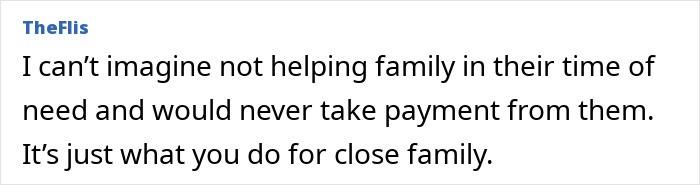 TheFlis

I can’t imagine not helping family in their time of need and would never take payment from them. It’s just what you do for close family.